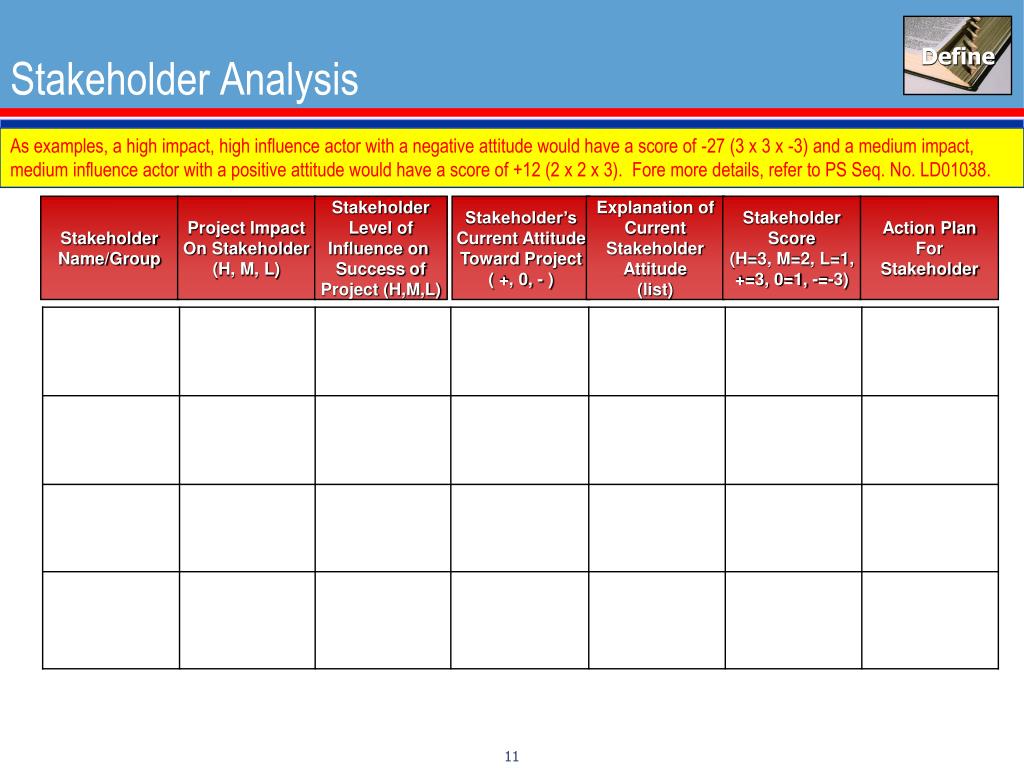 Define

Stakeholder Analysis

As examples, a high impact, high influence actor with a negative attitude would have a score of -27 (3 x 3 x -3) and a medium impact, medium influence actor with a positive attitude would have a score of +12 (2 x 2 x 3). Fore more details, refer to PS Seq. No. LD01038.

| Stakeholder Name/Group | Project Impact On Stakeholder (H, M, L) | Stakeholder Level of Influence on Success of Project (H,M,L) | Stakeholder's Current Attitude Toward Project ( +, 0, - ) | Explanation of Current Stakeholder Attitude (list) | Stakeholder Score (H=3, M=2, L=1, +=3, 0=1, -=-3) | Action Plan For Stakeholder |
|---|---|---|---|---|---|---|
| | | | | | | |
| | | | | | | |
| | | | | | | |
| | | | | | | |

11